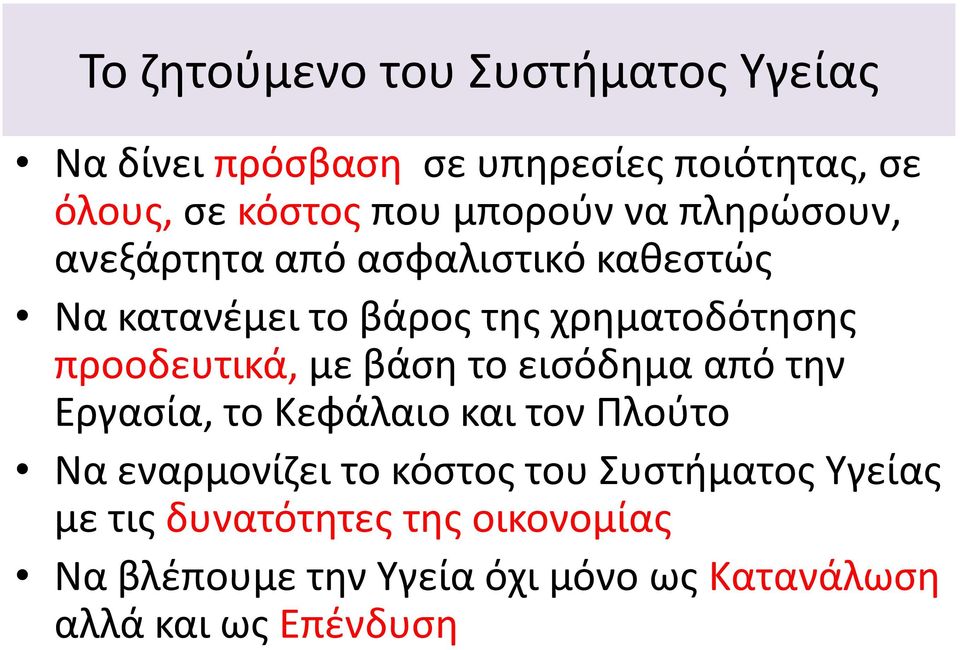 Το ζητούμενο του Συστήματος Υγείας

• Να δίνει πρόσβαση σε υπηρεσίες ποιότητας, σε όλους, σε κόστος που μπορούν να πληρώσουν, ανεξάρτητα από ασφαλιστικό καθεστώς

• Να κατανέμει το βάρος της χρηματοδότησης προοδευτικά, με βάση το εισόδημα από την Εργασία, το Κεφάλαιο και τον Πλούτο

• Να εναρμονίζει το κόστος του Συστήματος Υγείας με τις δυνατότητες της οικονομίας

• Να βλέπουμε την Υγεία όχι μόνο ως Κατανάλωση αλλά και ως Επένδυση